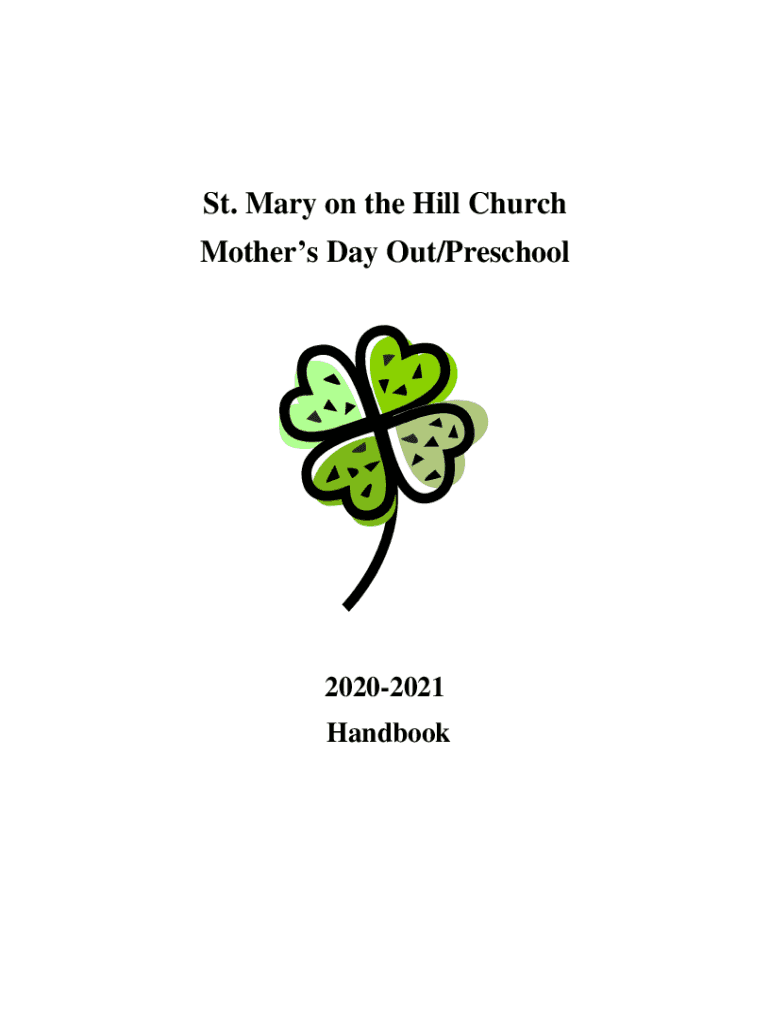 St. Mary on the Hill Church
Mother's Day Out/Preschool

2020-2021
Handbook